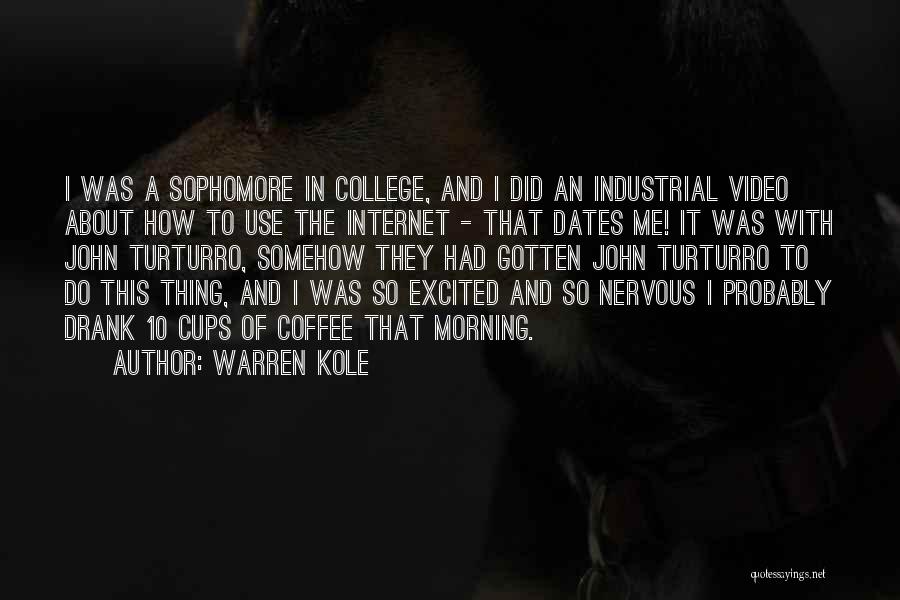 I WAS A SOPHOMORE IN COLLEGE, AND I DID AN INDUSTRIAL VIDEO ABOUT HOW TO USE THE INTERNET - THAT DATES ME! IT WAS WITH JOHN TURTURRO, SOMEHOW THEY HAD GOTTEN JOHN TURTURRO TO DO THIS THING, AND I WAS SO EXCITED AND SO NERVOUS I PROBABLY DRANK 10 CUPS OF COFFEE THAT MORNING.

AUTHOR: WARREN KOLE

quotessayings.net